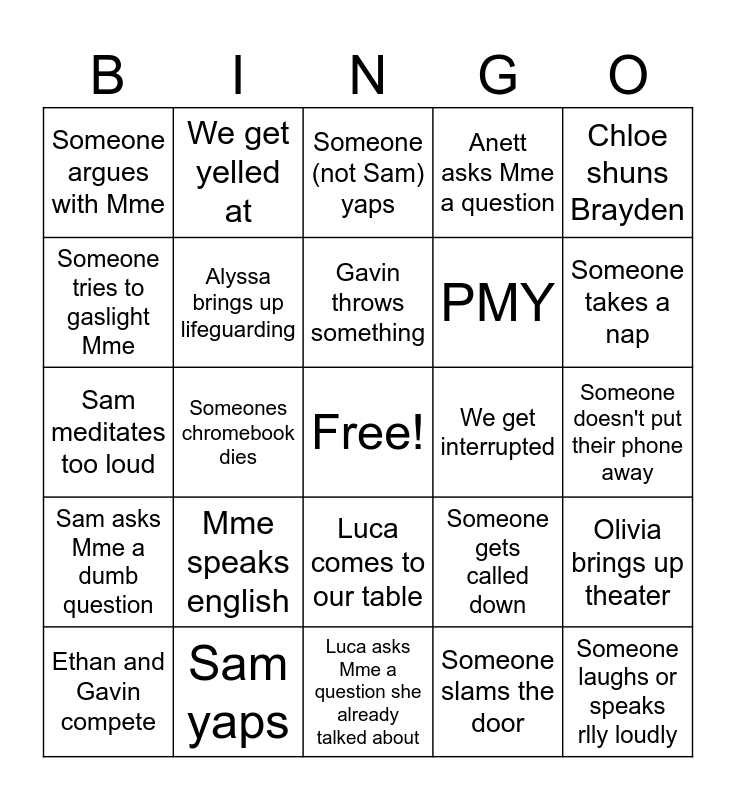 | B | I | N | G | O |
|---|---|---|---|---|
| Someone argues with Mme | We get yelled at | Someone (not Sam) yaps | Anett asks Mme a question | Chloe shuns Brayden |
| Someone tries to gaslight Mme | Alyssa brings up lifeguarding | Gavin throws something | PMY | Someone takes a nap |
| Sam meditates too loud | Someones chromebook dies | Free! | We get interrupted | Someone doesn't put their phone away |
| Sam asks Mme a dumb question | Mme speaks english | Luca comes to our table | Someone gets called down | Olivia brings up theater |
| Ethan and Gavin compete | Sam yaps | Luca asks Mme a question she already talked about | Someone slams the door | Someone laughs or speaks rlly loudly |